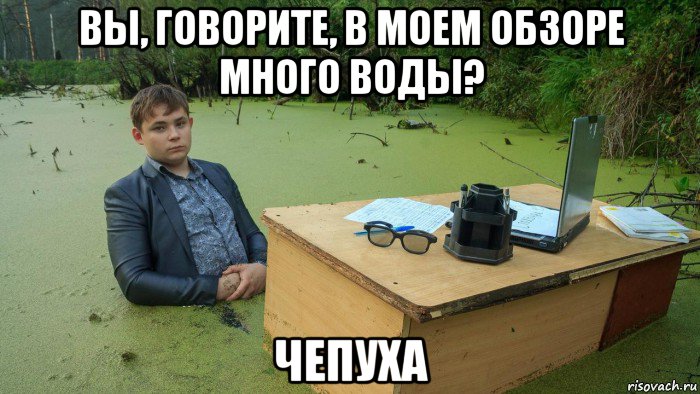 ВЫ, ГОВОРИТЕ, В МОЕМ ОБЗОРЕ МНОГО ВОДЫ?

ЧЕПУХА

risovach.ru